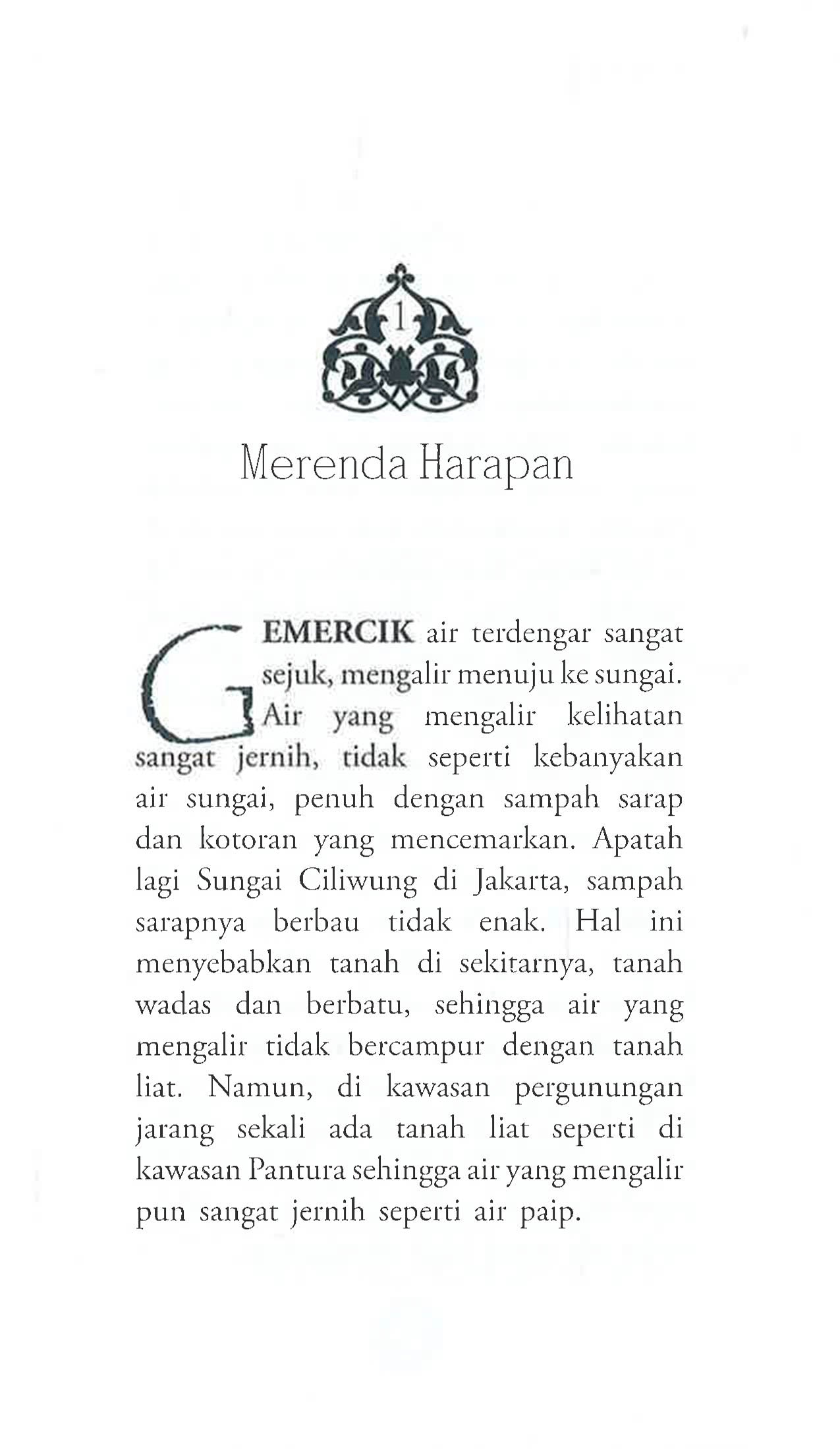 1

Merenda Harapan

GEMERCIK air terdengar sangat sejuk, mengalir menuju ke sungai. Air yang mengalir kelihatan sangat jernih, tidak seperti kebanyakan air sungai, penuh dengan sampah sarap dan kotoran yang mencemarkan. Apatah lagi Sungai Ciliwung di Jakarta, sampah sarapnya berbau tidak enak. Hal ini menyebabkan tanah di sekitarnya, tanah wadas dan berbatu, sehingga air yang mengalir tidak bercampur dengan tanah liat. Namun, di kawasan pergunungan jarang sekali ada tanah liat seperti di kawasan Pantura sehingga air yang mengalir pun sangat jernih seperti air paip.